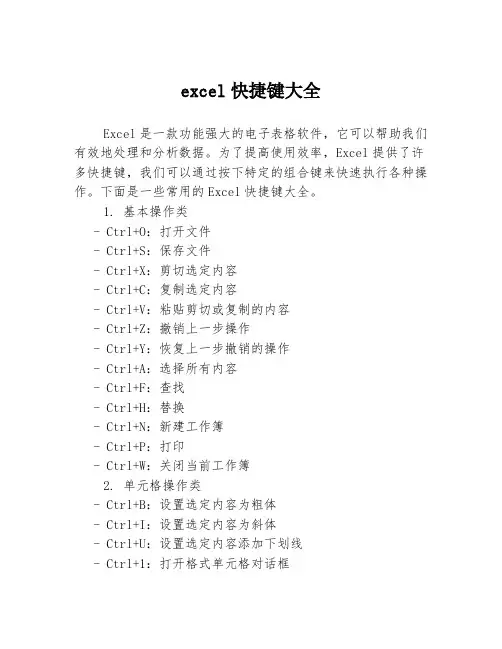 excel 快捷键大全

Excel 是一款功能强大的电子表格软件，它可以帮助我们有效地处理和分析数据。为了提高使用效率，Excel 提供了许多快捷键，我们可以通过按下特定的组合键来快速执行各种操作。下面是一些常用的 Excel 快捷键大全。

1. 基本操作类
- Ctrl+O：打开文件
- Ctrl+S：保存文件
- Ctrl+X：剪切选定内容
- Ctrl+C：复制选定内容
- Ctrl+V：粘贴剪切或复制的内容
- Ctrl+Z：撤销上一步操作
- Ctrl+Y：恢复上一步撤销的操作
- Ctrl+A：选择所有内容
- Ctrl+F：查找
- Ctrl+H：替换
- Ctrl+N：新建工作簿
- Ctrl+P：打印
- Ctrl+W：关闭当前工作簿

2. 单元格操作类
- Ctrl+B：设置选定内容为粗体
- Ctrl+I：设置选定内容为斜体
- Ctrl+U：设置选定内容添加下划线
- Ctrl+1：打开格式单元格对话框